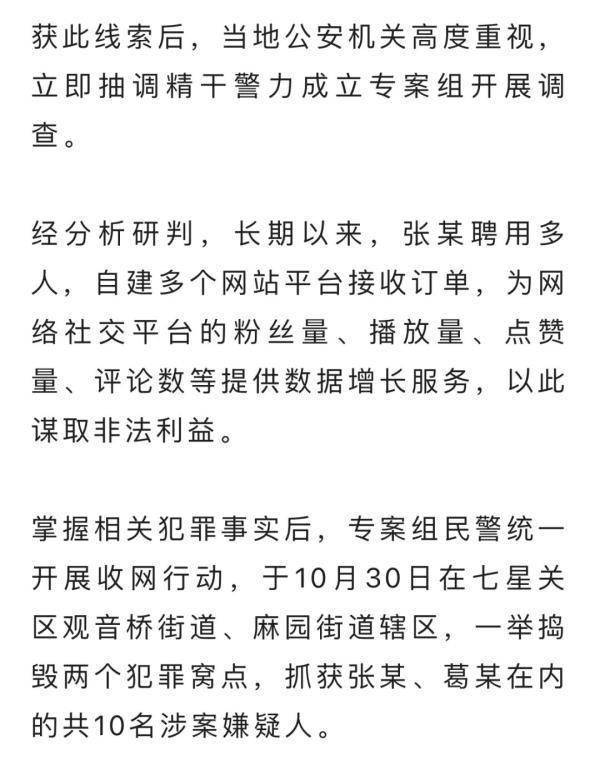 获此线索后，当地公安机关高度重视，立即抽调精干警力成立专案组开展调查。

经分析研判，长期以来，张某聘用多人，自建多个网站平台接收订单，为网络社交平台的粉丝量、播放量、点赞量、评论数等提供数据增长服务，以此谋取非法利益。

掌握相关犯罪事实后，专案组民警统一开展收网行动，于10月30日在七星关区观音桥街道、麻园街道辖区，一举捣毁两个犯罪窝点，抓获张某、葛某在内的共10名涉案嫌疑人。